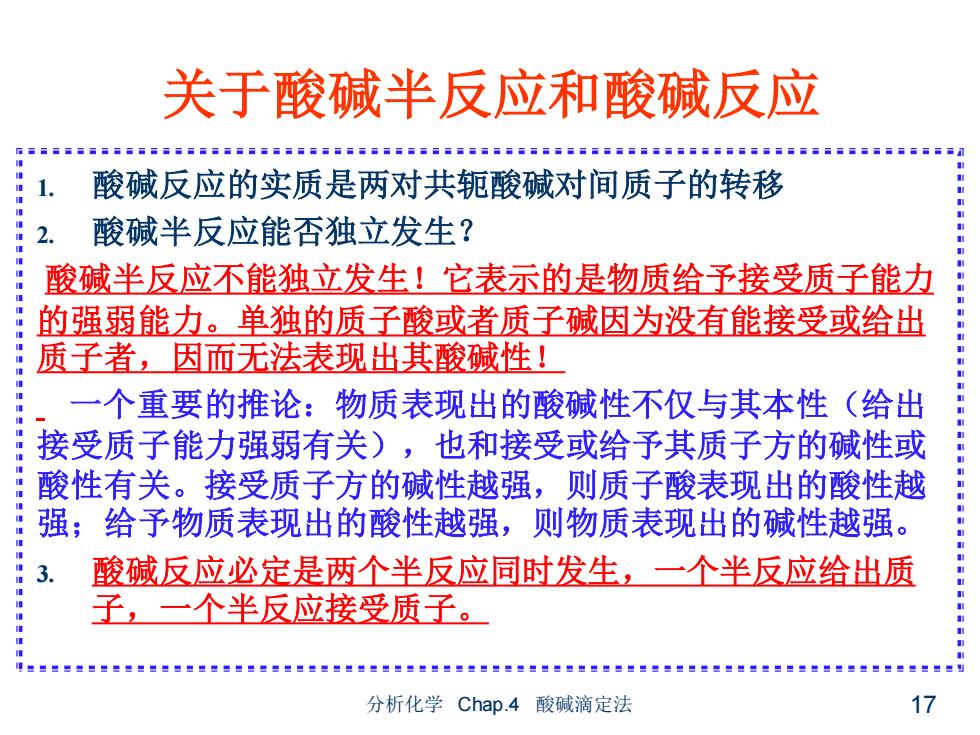 关于酸碱半反应和酸碱反应

1. 酸碱反应的实质是两对共轭酸碱对间质子的转移

2. 酸碱半反应能否独立发生？

酸碱半反应不能独立发生！它表示的是物质给予接受质子能力的强弱能力。单独的质子酸或者质子碱因为没有能接受或给出质子者，因而无法表现出其酸碱性！

一个重要的推论：物质表现出的酸碱性不仅与其本性（给出接受质子能力强弱有关），也和接受或给予其质子方的碱性或酸性有关。接受质子方的碱性越强，则质子酸表现出的酸性越强；给予物质表现出的酸性越强，则物质表现出的碱性越强。

3. 酸碱反应必定是两个半反应同时发生，一个半反应给出质子，一个半反应接受质子。

分析化学 Chap.4 酸碱滴定法 17